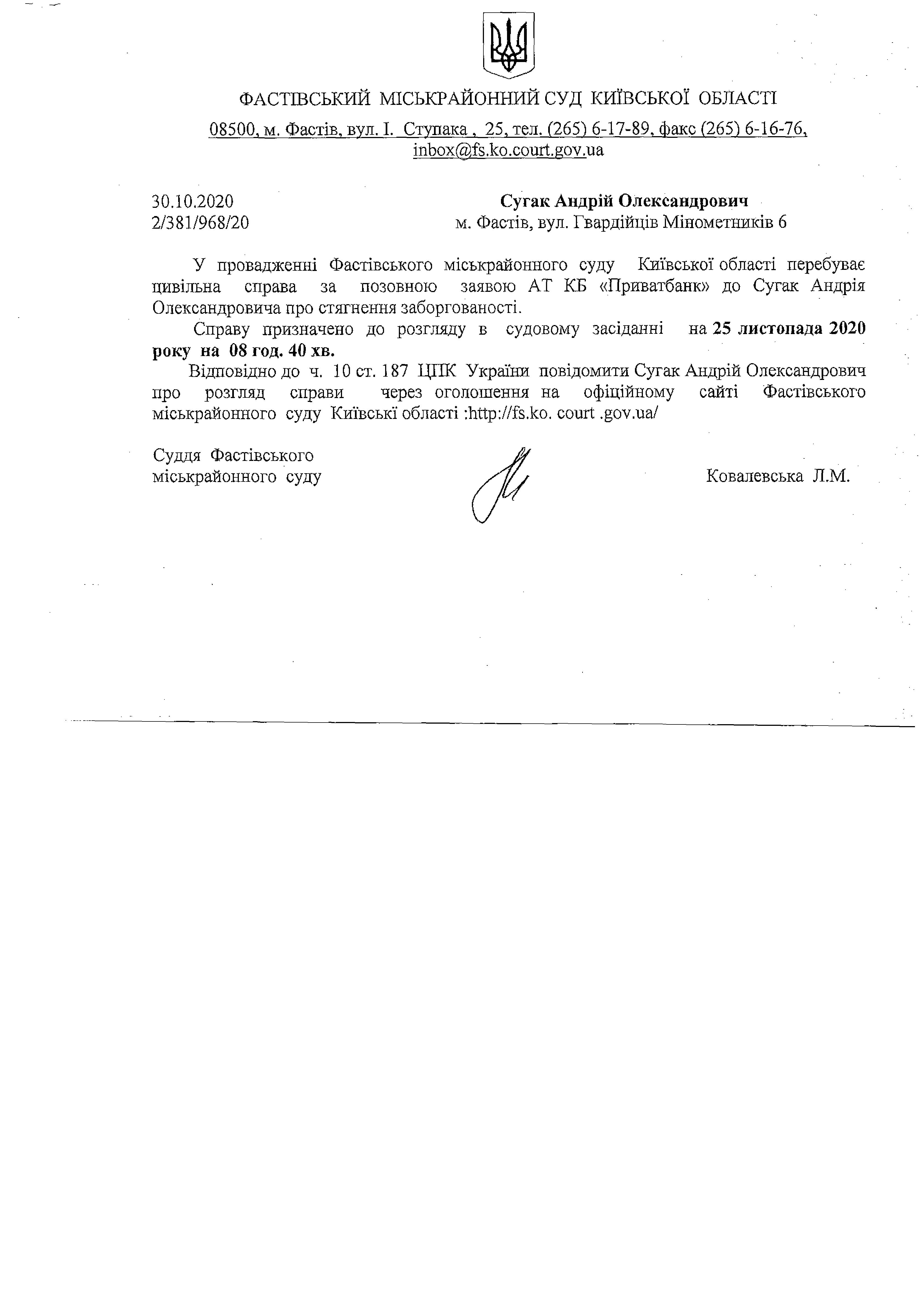 ФАСТІВСЬКИЙ МІСЬКРАЙОННИЙ СУД КИЇВСЬКОЇ ОБЛАСТІ

08500, м. Фастів, вул. І. Ступака , 25, тел. (265) 6-17-89, факс (265) 6-16-76, inbox@fs.ko.court.gov.ua

30.10.2020
2/381/968/20

Сугак Андрій Олександрович
м. Фастів, вул. Гвардійців Мінометників 6

У провадженні Фастівського міськрайонного суду Київської області перебуває цивільна справа за позовною заявою АТ КБ «Приватбанк» до Сугак Андрія Олександровича про стягнення заборгованості.

Справу призначено до розгляду в судовому засіданні на 25 листопада 2020 року на 08 год. 40 хв.

Відповідно до ч. 10 ст. 187 ЦПК України повідомити Сугак Андрій Олександрович про розгляд справи через оголошення на офіційному сайті Фастівського міськрайонного суду Київські області :http://fs.ko. court .gov.ua/

Суддя Фастівського
міськрайонного суду

Ковалевська Л.М.